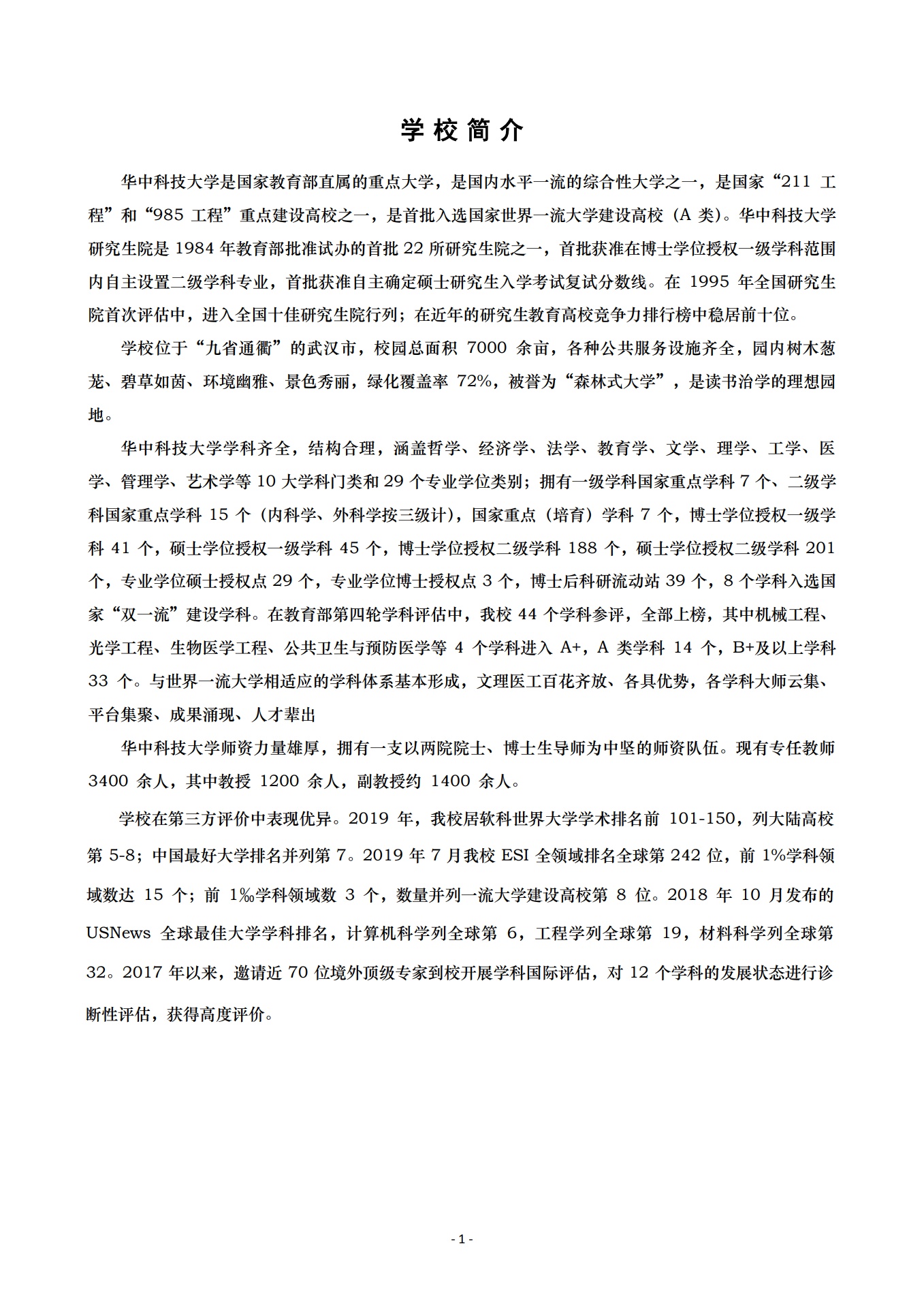 学校简介

华中科技大学是国家教育部直属的重点大学，是国内水平一流的综合性大学之一，是国家“211 工程”和“985 工程”重点建设高校之一，是首批入选国家世界一流大学建设高校（A 类）。华中科技大学研究生院是 1984 年教育部批准试办的首批 22 所研究生院之一，首批获准在博士学位授权一级学科范围内自主设置二级学科专业，首批获准自主确定硕士研究生入学考试复试分数线。在 1995 年全国研究生院首次评估中，进入全国十佳研究生院行列；在近年的研究生教育高校竞争力排行榜中稳居前十位。

学校位于“九省通衢”的武汉市，校园总面积 7000 余亩，各种公共服务设施齐全，园内树木葱茏、碧草如茵、环境幽雅、景色秀丽，绿化覆盖率 72%，被誉为“森林式大学”，是读书治学的理想园地。

华中科技大学学科齐全，结构合理，涵盖哲学、经济学、法学、教育学、文学、理学、工学、医学、管理学、艺术学等 10 大学科门类和 29 个专业学位类别；拥有一级学科国家重点学科 7 个、二级学科国家重点学科 15 个（内科学、外科学按三级计），国家重点（培育）学科 7 个，博士学位授权一级学科 41 个，硕士学位授权一级学科 45 个，博士学位授权二级学科 188 个，硕士学位授权二级学科 201 个，专业学位硕士授权点 29 个，专业学位博士授权点 3 个，博士后科研流动站 39 个，8 个学科入选国家“双一流”建设学科。在教育部第四轮学科评估中，我校 44 个学科参评，全部上榜，其中机械工程、光学工程、生物医学工程、公共卫生与预防医学等 4 个学科进入 A+，A 类学科 14 个，B+及以上学科 33 个。与世界一流大学相适应的学科体系基本形成，文理医工百花齐放、各具优势，各学科大师云集、平台集聚、成果涌现、人才辈出

华中科技大学师资力量雄厚，拥有一支以两院院士、博士生导师为中坚的师资队伍。现有专任教师 3400 余人，其中教授 1200 余人，副教授约 1400 余人。

学校在第三方评价中表现优异。2019 年，我校居软科世界大学学术排名前 101-150，列大陆高校第 5-8；中国最好大学排名并列第 7。2019 年 7 月我校 ESI 全领域排名全球第 242 位，前 1%学科领域数达 15 个；前 1‰学科领域数 3 个，数量并列一流大学建设高校第 8 位。2018 年 10 月发布的 USNews 全球最佳大学学科排名，计算机科学列全球第 6，工程学列全球第 19，材料科学列全球第 32。2017 年以来，邀请近 70 位境外顶级专家到校开展学科国际评估，对 12 个学科的发展状态进行诊断性评估，获得高度评价。

- 1 -